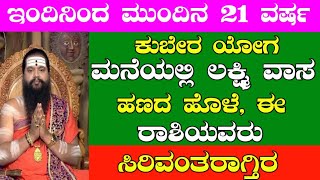 ಇಂದಿನಿಂದ ಮುಂದಿನ 21 ವರ್ಷ

ಕುಬೇರ ಯೋಗ ಮನೆಯಲ್ಲಿ ಲಕ್ಷ್ಮಿ ವಾಸ ಹಣದ ಹೊಳೆ, ಈ ರಾಶಿಯವರು

ಸಿರಿವಂತರಾಗ್ತಿರ